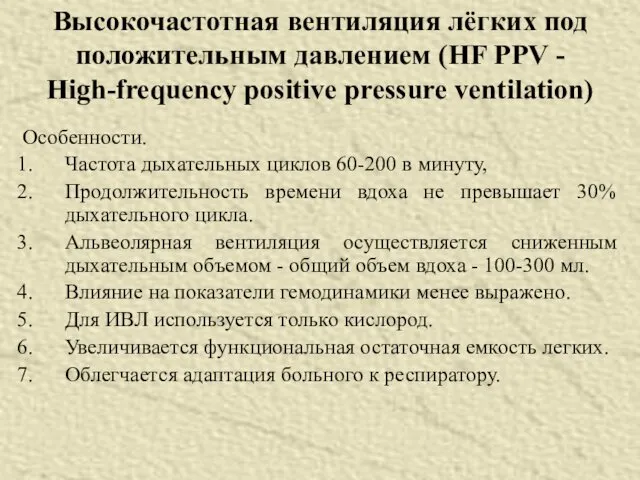 Высокочастотная вентиляция лёгких под положительным давлением (HF PPV - High-frequency positive pressure ventilation)

Особенности.
1. Частота дыхательных циклов 60-200 в минуту,
2. Продолжительность времени вдоха не превышает 30% дыхательного цикла.
3. Альвеолярная вентиляция осуществляется сниженным дыхательным объемом - общий объем вдоха - 100-300 мл.
4. Влияние на показатели гемодинамики менее выражено.
5. Для ИВЛ используется только кислород.
6. Увеличивается функциональная остаточная емкость легких.
7. Облегчается адаптация больного к респиратору.